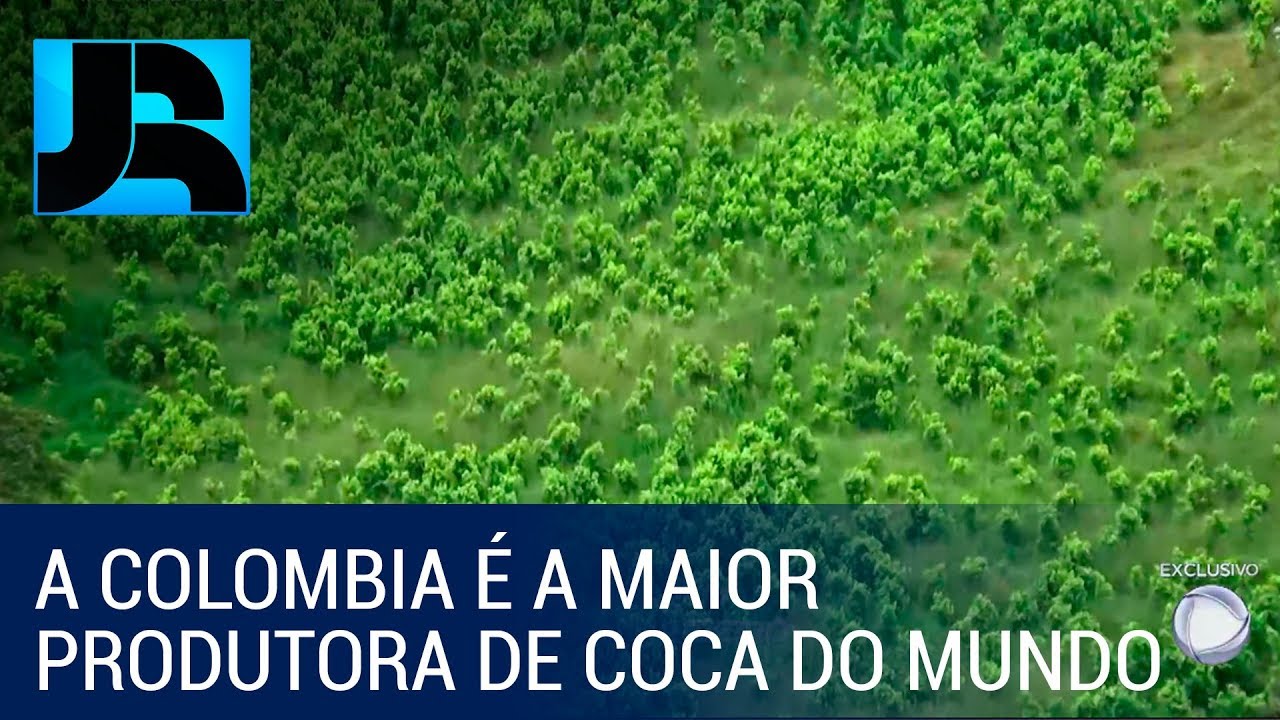 JR

A COLOMBIA É A MAIOR PRODUTORA DE COCA DO MUNDO

EXCLUSIVO